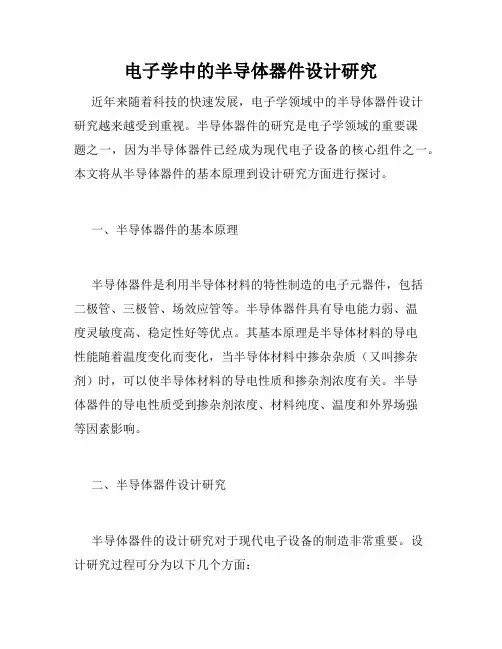 电子学中的半导体器件设计研究

近年来随着科技的快速发展，电子学领域中的半导体器件设计研究越来越受到重视。半导体器件的研究是电子学领域的重要课题之一，因为半导体器件已经成为现代电子设备的核心组件之一。本文将从半导体器件的基本原理到设计研究方面进行探讨。

一、半导体器件的基本原理

半导体器件是利用半导体材料的特性制造的电子元器件，包括二极管、三极管、场效应管等。半导体器件具有导电能力弱、温度灵敏度高、稳定性好等优点。其基本原理是半导体材料的导电性能随着温度变化而变化，当半导体材料中掺杂杂质（又叫掺杂剂）时，可以使半导体材料的导电性质和掺杂剂浓度有关。半导体器件的导电性质受到掺杂剂浓度、材料纯度、温度和外界场强等因素影响。

二、半导体器件设计研究

半导体器件的设计研究对于现代电子设备的制造非常重要。设计研究过程可分为以下几个方面：